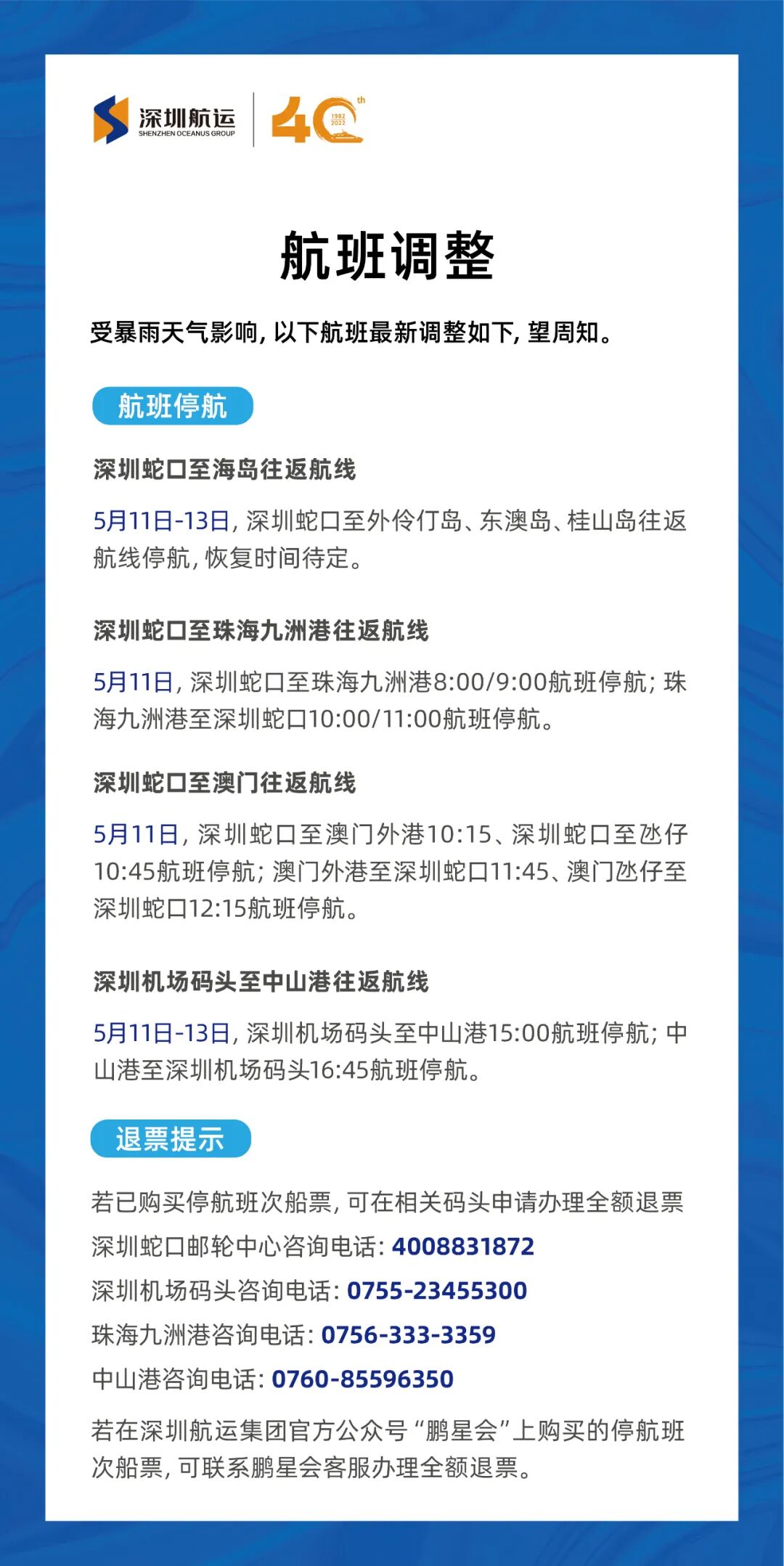 深圳航运
SHENZHEN OCEANUS GROUP

40th
1982
2022

航班调整

受暴雨天气影响，以下航班最新调整如下，望周知。

航班停航

深圳蛇口至海岛往返航线

5月11日-13日，深圳蛇口至外伶仃岛、东澳岛、桂山岛往返航线停航，恢复时间待定。

深圳蛇口至珠海九洲港往返航线

5月11日，深圳蛇口至珠海九洲港8:00/9:00航班停航；珠海九洲港至深圳蛇口10:00/11:00航班停航。

深圳蛇口至澳门往返航线

5月11日，深圳蛇口至澳门外港10:15、深圳蛇口至氹仔10:45航班停航；澳门外港至深圳蛇口11:45、澳门氹仔至深圳蛇口12:15航班停航。

深圳机场码头至中山港往返航线

5月11日-13日，深圳机场码头至中山港15:00航班停航；中山港至深圳机场码头16:45航班停航。

退票提示

若已购买停航班次船票，可在相关码头申请办理全额退票

深圳蛇口邮轮中心咨询电话：4008831872

深圳机场码头咨询电话：0755-23455300

珠海九洲港咨询电话：0756-333-3359

中山港咨询电话：0760-85596350

若在深圳航运集团官方公众号“鹏星会”上购买的停航班次船票，可联系鹏星会客服办理全额退票。